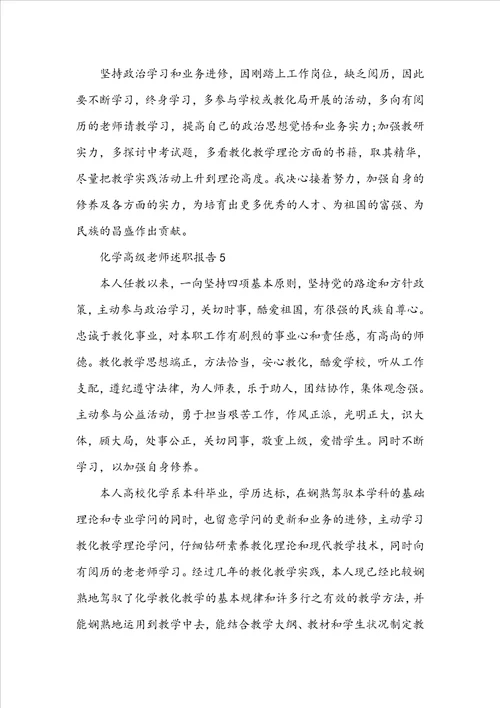 坚持政治学习和业务进修，因刚踏上工作岗位，缺乏阅历，因此要不断学习，终身学习，多参与学校或教化局开展的活动，多向有阅历的老师请教学习，提高自己的政治思想觉悟和业务实力;加强教研实力，多探讨中考试题，多看教化教学理论方面的书籍，取其精华，尽量把教学实践活动上升到理论高度。我决心接着努力，加强自身的修养及各方面的实力，为培育出更多优秀的人才、为祖国的富强、为民族的昌盛作出贡献。

化学高级老师述职报告5

本人任教以来，一向坚持四项基本原则，坚持党的路途和方针政策，主动参与政治学习，关切时事，酷爱祖国，有很强的民族自尊心。忠诚于教化事业，对本职工作有剧烈的事业心和责任感，有高尚的师德。教化教学思想端正，方法恰当，安心教化，酷爱学校，听从工作支配，遵纪遵守法律，为人师表，乐于助人，团结协作，集体观念强。主动参与公益活动，勇于担当艰苦工作，作风正派，光明正大，识大体，顾大局，处事公正，关切同事，敬重上级，爱惜学生。同时不断学习，以加强自身修养。

本人高校化学系本科毕业，学历达标，在娴熟驾驭本学科的基础理论和专业学问的同时，也留意学问的更新和业务的进修，主动学习教化教学理论学问，仔细钻研素养教化理论和现代教学技术，同时向有阅历的老老师学习。经过几年的教化教学实践，本人现已经比较娴熟地驾驭了化学教化教学的基本规律和许多行之有效的教学方法，并能娴熟地运用到教学中去，能结合教学大纲、教材和学生状况制定教